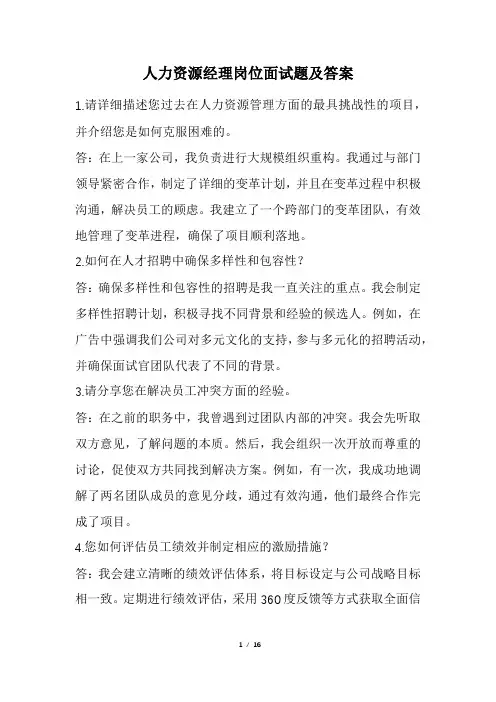 人力资源经理岗位面试题及答案

1.请详细描述您过去在人力资源管理方面的最具挑战性的项目，并介绍您是如何克服困难的。

答：在上一家公司，我负责进行大规模组织重构。我通过与部门领导紧密合作，制定了详细的变革计划，并且在变革过程中积极沟通，解决员工的顾虑。我建立了一个跨部门的变革团队，有效地管理了变革进程，确保了项目顺利落地。

2.如何在人才招聘中确保多样性和包容性？

答：确保多样性和包容性的招聘是我一直关注的重点。我会制定多样性招聘计划，积极寻找不同背景和经验的候选人。例如，在广告中强调我们公司对多元文化的支持，参与多元化的招聘活动，并确保面试官团队代表了不同的背景。

3.请分享您在解决员工冲突方面的经验。

答：在之前的职务中，我曾遇到过团队内部的冲突。我会先听取双方意见，了解问题的本质。然后，我会组织一次开放而尊重的讨论，促使双方共同找到解决方案。例如，有一次，我成功地调解了两名团队成员的意见分歧，通过有效沟通，他们最终合作完成了项目。

4.您如何评估员工绩效并制定相应的激励措施？

答：我会建立清晰的绩效评估体系，将目标设定与公司战略目标相一致。定期进行绩效评估，采用360度反馈等方式获取全面信

1 / 16